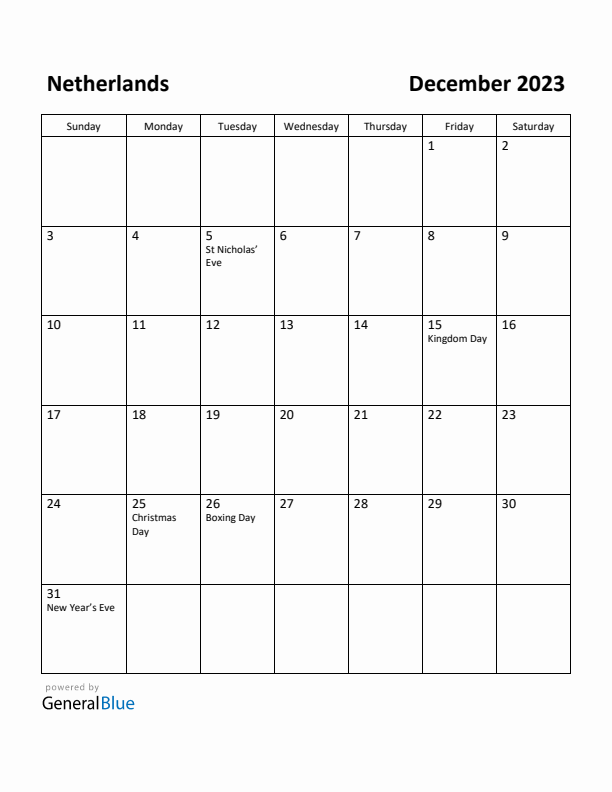 Netherlands

December 2023

| Sunday | Monday | Tuesday | Wednesday | Thursday | Friday | Saturday |
|---|---|---|---|---|---|---|
| | | | | | 1 | 2 |
| 3 | 4 | 5 St Nicholas' Eve | 6 | 7 | 8 | 9 |
| 10 | 11 | 12 | 13 | 14 | 15 Kingdom Day | 16 |
| 17 | 18 | 19 | 20 | 21 | 22 | 23 |
| 24 | 25 Christmas Day | 26 Boxing Day | 27 | 28 | 29 | 30 |
| 31 New Year's Eve | | | | | | |

powered by
GeneralBlue